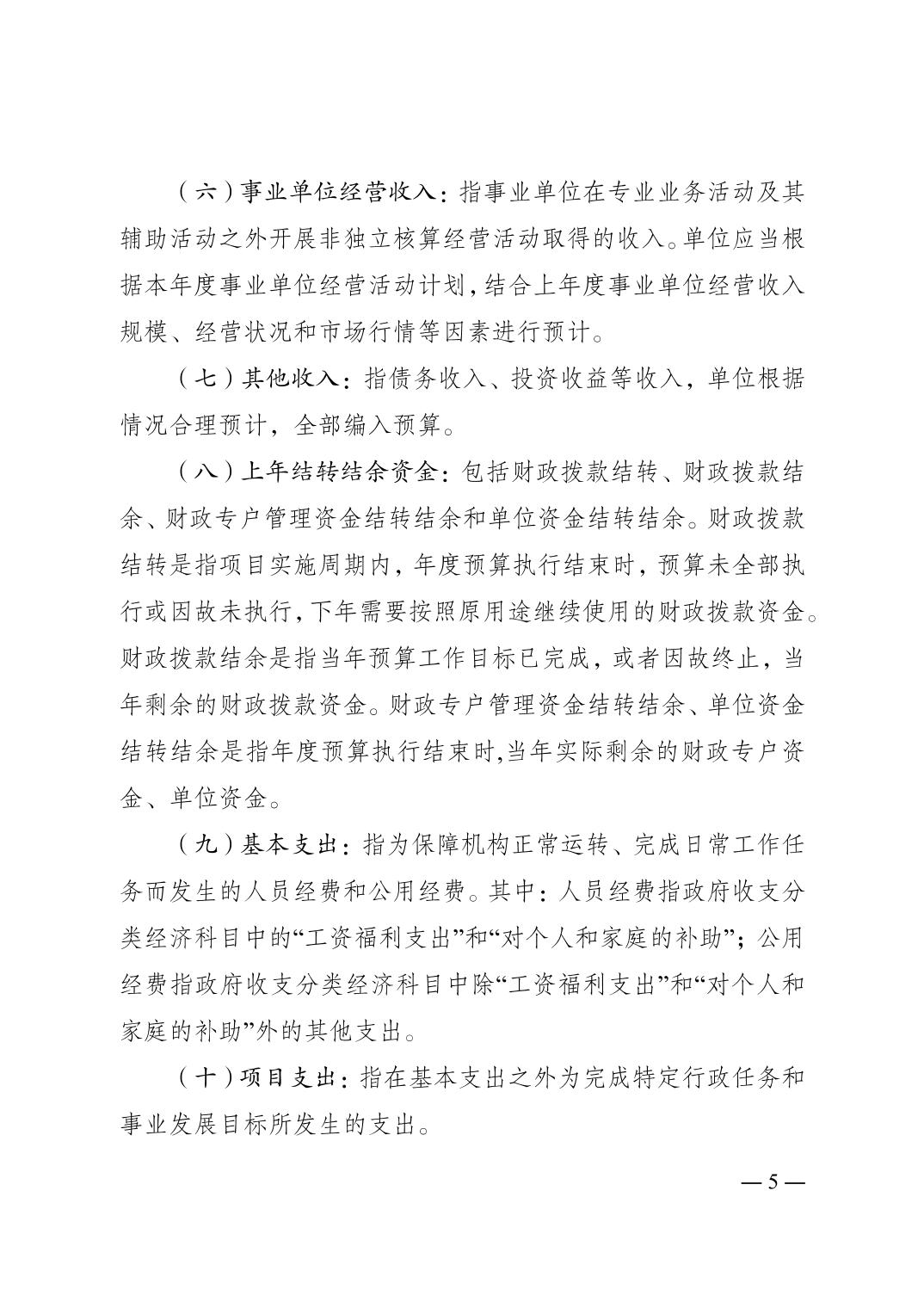 （六）事业单位经营收入：指事业单位在专业业务活动及其辅助活动之外开展非独立核算经营活动取得的收入。单位应当根据本年度事业单位经营活动计划，结合上年度事业单位经营收入规模、经营状况和市场行情等因素进行预计。

（七）其他收入：指债务收入、投资收益等收入，单位根据情况合理预计，全部编入预算。

（八）上年结转结余资金：包括财政拨款结转、财政拨款结余、财政专户管理资金结转结余和单位资金结转结余。财政拨款结转是指项目实施周期内，年度预算执行结束时，预算未全部执行或因故未执行，下年需要按照原用途继续使用的财政拨款资金。财政拨款结余是指当年预算工作目标已完成，或者因故终止，当年剩余的财政拨款资金。财政专户管理资金结转结余、单位资金结转结余是指年度预算执行结束时，当年实际剩余的财政专户资金、单位资金。

（九）基本支出：指为保障机构正常运转、完成日常工作任务而发生的人员经费和公用经费。其中：人员经费指政府收支分类经济科目中的“工资福利支出”和“对个人和家庭的补助”；公用经费指政府收支分类经济科目中除“工资福利支出”和“对个人和家庭的补助”外的其他支出。

（十）项目支出：指在基本支出之外为完成特定行政任务和事业发展目标所发生的支出。

— 5 —